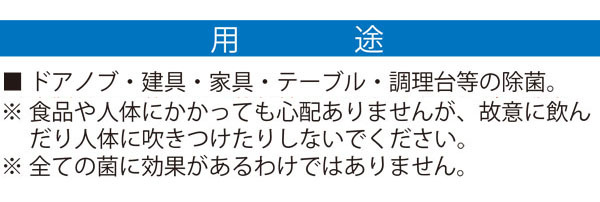 用　途

■ ドアノブ・建具・家具・テーブル・調理台等の除菌。
※ 食品や人体にかかっても心配ありませんが、故意に飲んだり人体に吹きつけたりしないでください。
※ 全ての菌に効果があるわけではありません。